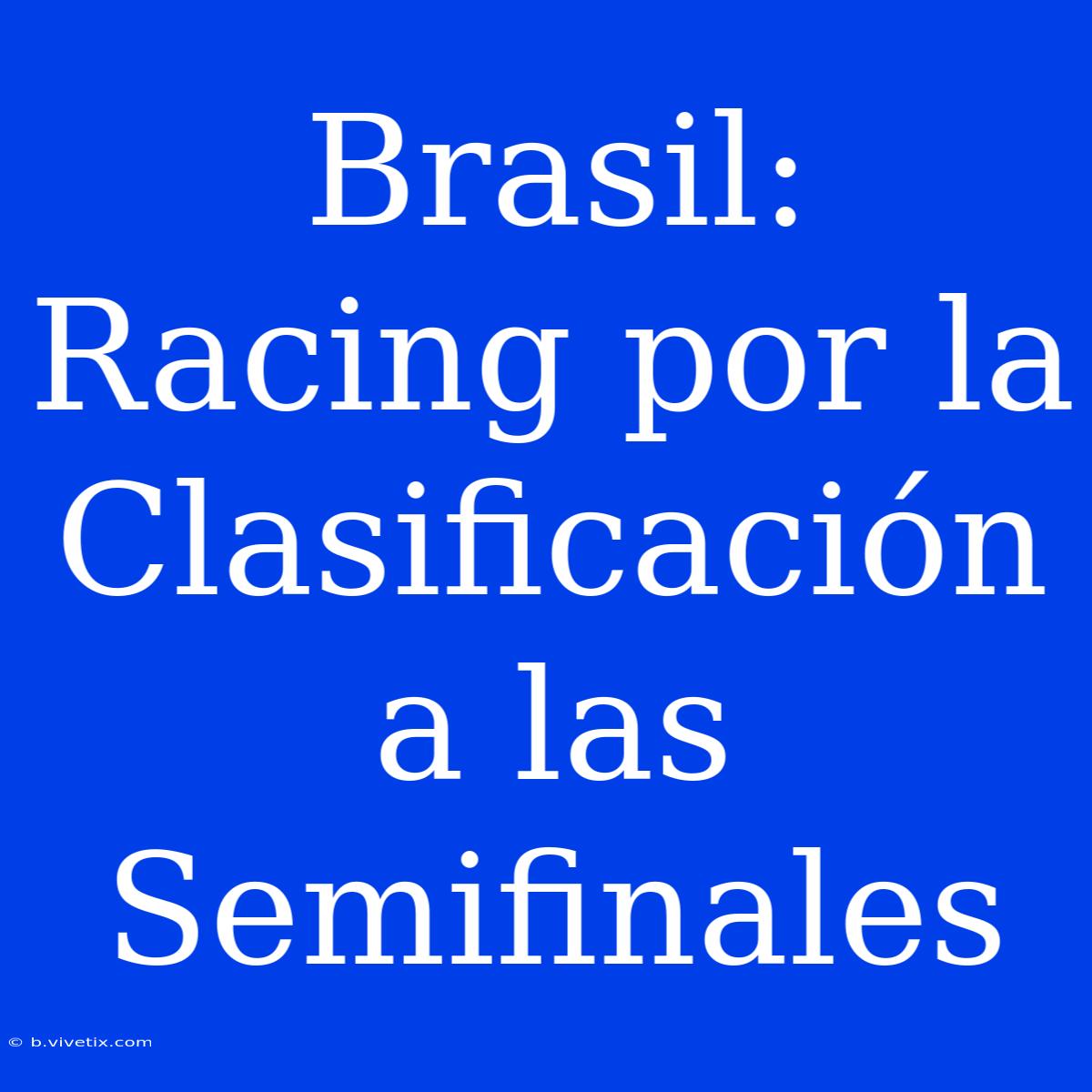 Brasil: Racing por la Clasificación a las Semifinales

© b.vivetix.com